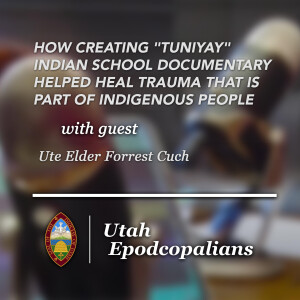 HOW CREATING "TUNIYAY" INDIAN SCHOOL DOCUMENTARY HELPED HEAL TRAUMA THAT IS PART OF INDIGENOUS PEOPLE

with guest

Ute Elder Forrest Cuch

Utah Epodcopalians